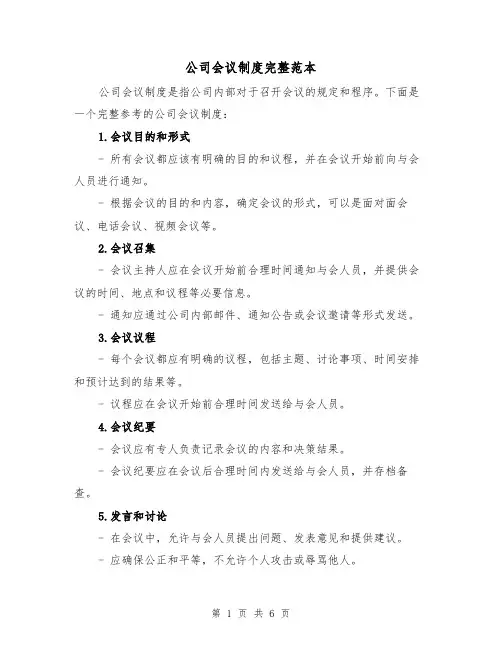 公司会议制度完整范本

公司会议制度是指公司内部对于召开会议的规定和程序。下面是一个完整参考的公司会议制度：

1.会议目的和形式

- 所有会议都应该有明确的目的和议程，并在会议开始前向与会人员进行通知。

- 根据会议的目的和内容，确定会议的形式，可以是面对面会议、电话会议、视频会议等。

2.会议召集

- 会议主持人应在会议开始前合理时间通知与会人员，并提供会议的时间、地点和议程等必要信息。

- 通知应通过公司内部邮件、通知公告或会议邀请等形式发送。

3.会议议程

- 每个会议都应有明确的议程，包括主题、讨论事项、时间安排和预计达到的结果等。

- 议程应在会议开始前合理时间发送给与会人员。

4.会议纪要

- 会议应有专人负责记录会议的内容和决策结果。

- 会议纪要应在会议后合理时间内发送给与会人员，并存档备查。

5.发言和讨论

- 在会议中，允许与会人员提出问题、发表意见和提供建议。

- 应确保公正和平等，不允许个人攻击或辱骂他人。

第 1 页 共 6 页